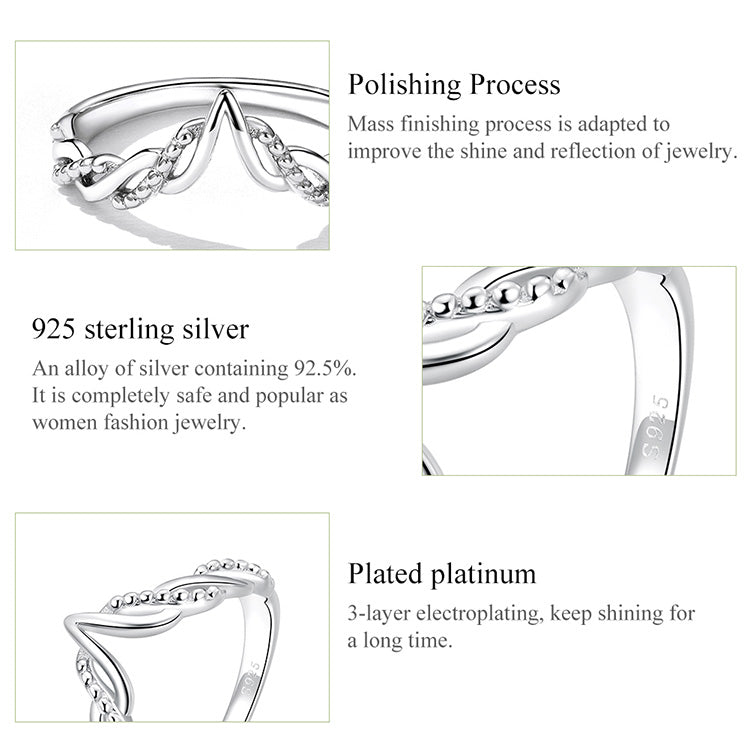 Polishing Process

Mass finishing process is adapted to improve the shine and reflection of jewelry.

925 sterling silver

An alloy of silver containing 92.5%. It is completely safe and popular as women fashion jewelry.

S925

Plated platinum

3-layer electroplating, keep shining for a long time.

S925